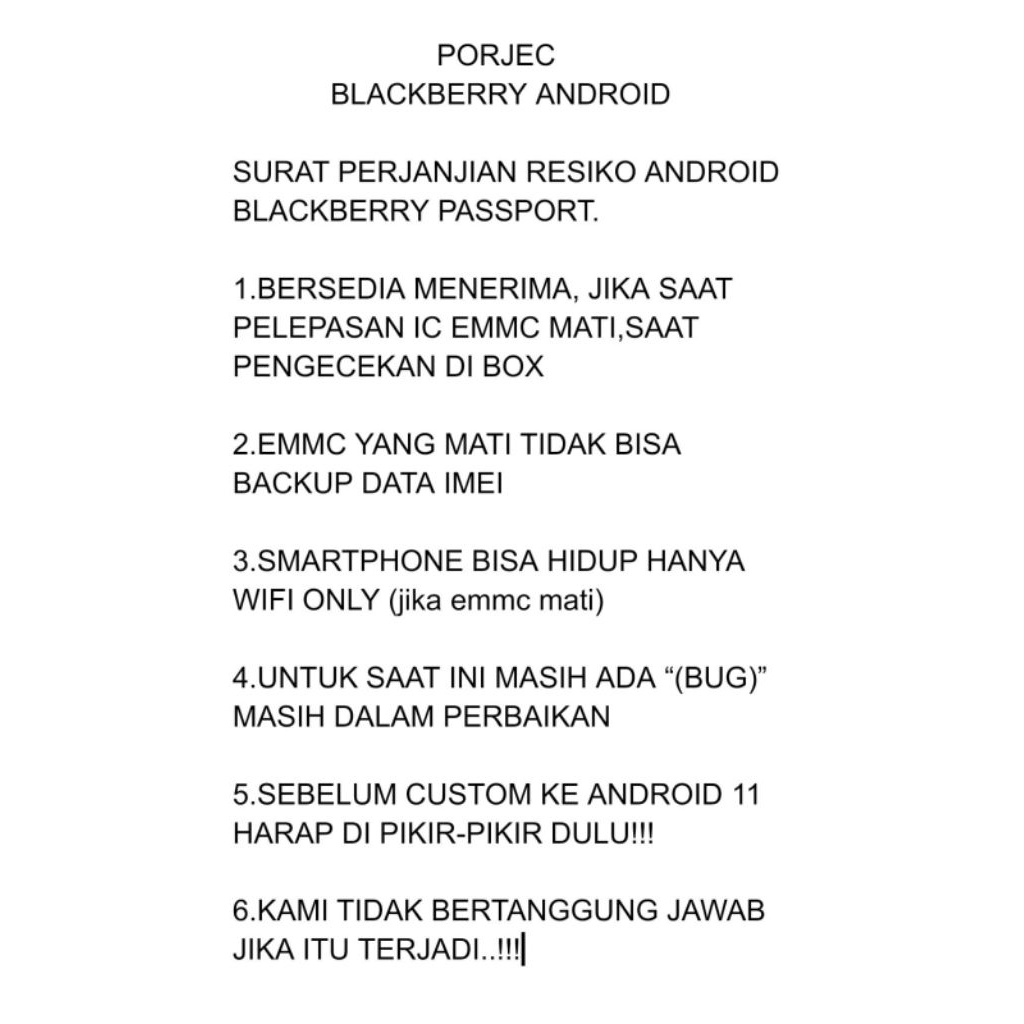 PORJEC
BLACKBERRY ANDROID

SURAT PERJANJIAN RESIKO ANDROID BLACKBERRY PASSPORT.

1.BERSEDIA MENERIMA, JIKA SAAT PELEPASAN IC EMMC MATI,SAAT PENGECEKAN DI BOX

2.EMMC YANG MATI TIDAK BISA BACKUP DATA IMEI

3.SMARTPHONE BISA HIDUP HANYA WIFI ONLY (jika emmc mati)

4.UNTUK SAAT INI MASIH ADA “(BUG)” MASIH DALAM PERBAIKAN

5.SEBELUM CUSTOM KE ANDROID 11 HARAP DI PIKIR-PIKIR DULU!!!

6.KAMI TIDAK BERTANGGUNG JAWAB JIKA ITU TERJADI..!!!